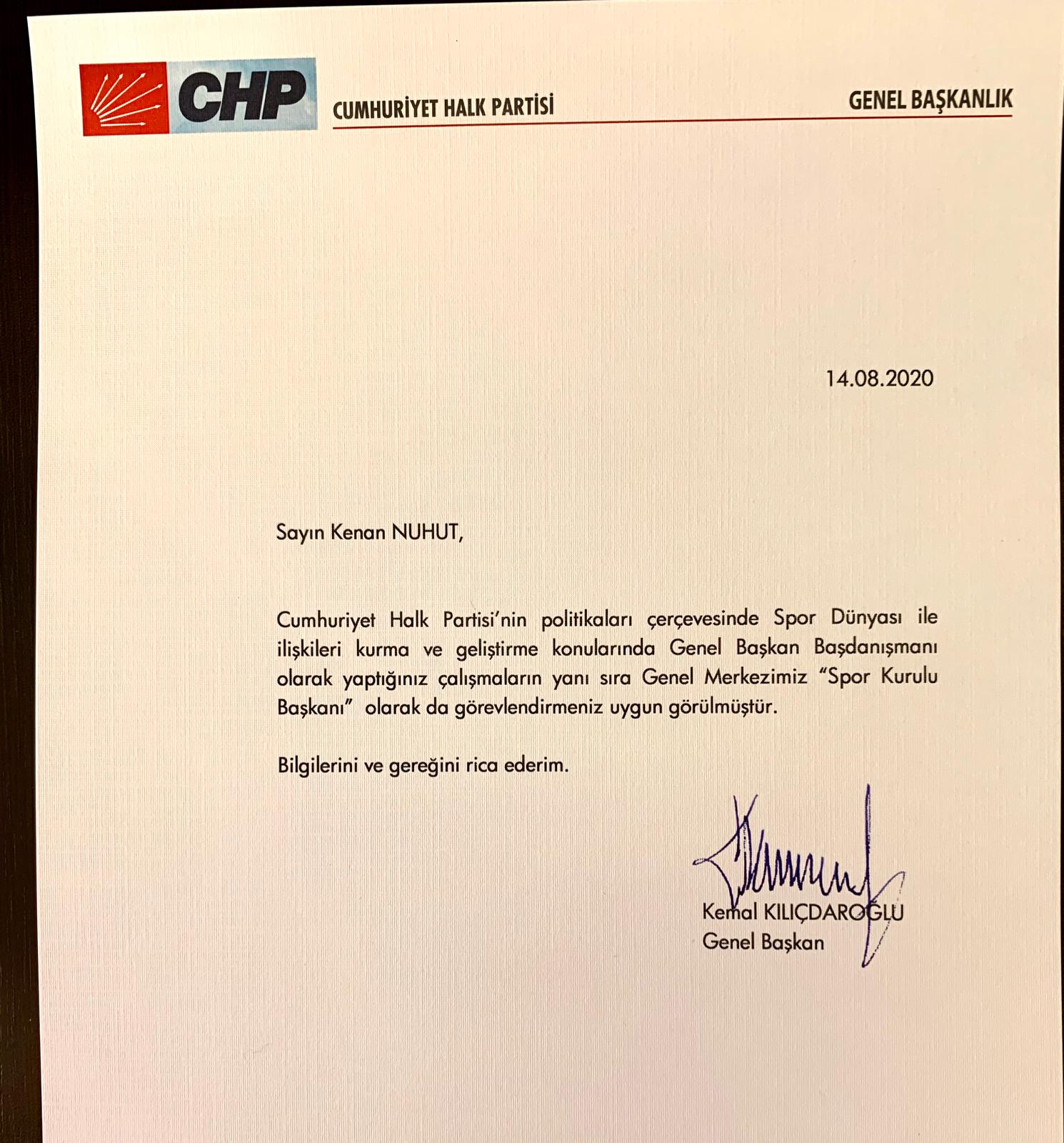 CHP

CUMHURİYET HALK PARTİSİ

GENEL BAŞKANLIK

14.08.2020

Sayın Kenan NUHUT,

Cumhuriyet Halk Partisi'nin politikaları çerçevesinde Spor Dünyası ile ilişkileri kurma ve geliştirme konularında Genel Başkan Başdanışmanı olarak yaptığınız çalışmaların yanı sıra Genel Merkezimiz "Spor Kurulu Başkanı" olarak da görevlendirmeniz uygun görülmüştür.

Bilgilerini ve gereğini rica ederim.

Kemal KILIÇDAROĞLU
Genel Başkan